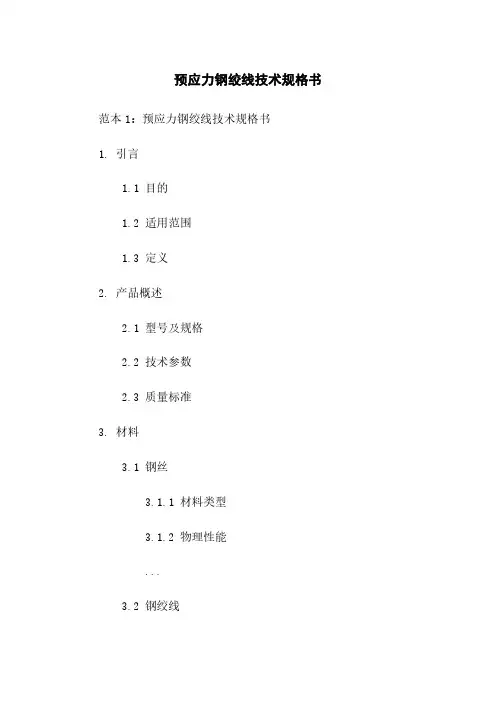 预应力钢绞线技术规格书

范本1：预应力钢绞线技术规格书

1. 引言

1.1 目的

1.2 适用范围

1.3 定义

2. 产品概述

2.1 型号及规格

2.2 技术参数

2.3 质量标准

3. 材料

3.1 钢丝

3.1.1 材料类型

3.1.2 物理性能

...

3.2 钢绞线